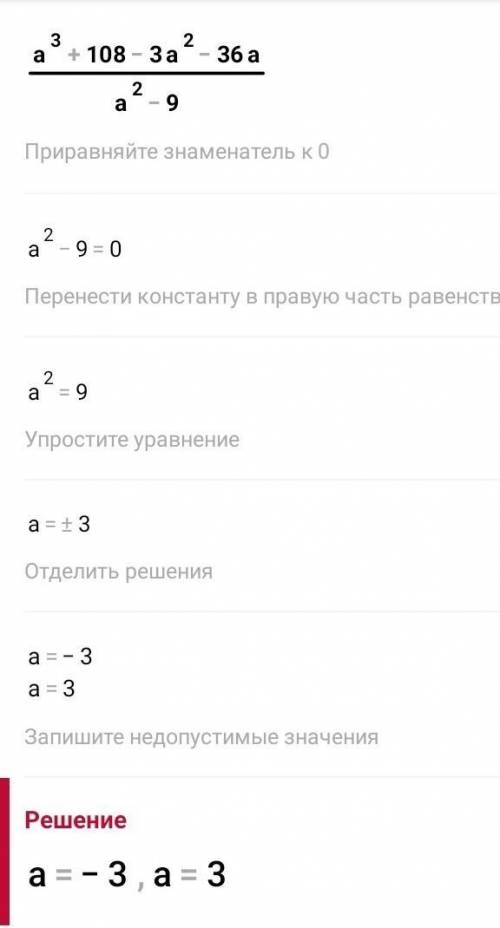 $\frac{a^3+108-3a^2-36a}{a^2-9}$

Приравняйте знаменатель к 0

$a^2-9=0$

Перенести константу в правую часть равенств

$a^2=9$

Упростите уравнение

$a=\pm 3$

Отделить решения

$a=-3$
$a=3$

Запишите недопустимые значения

Решение

$a=-3$ , $a=3$